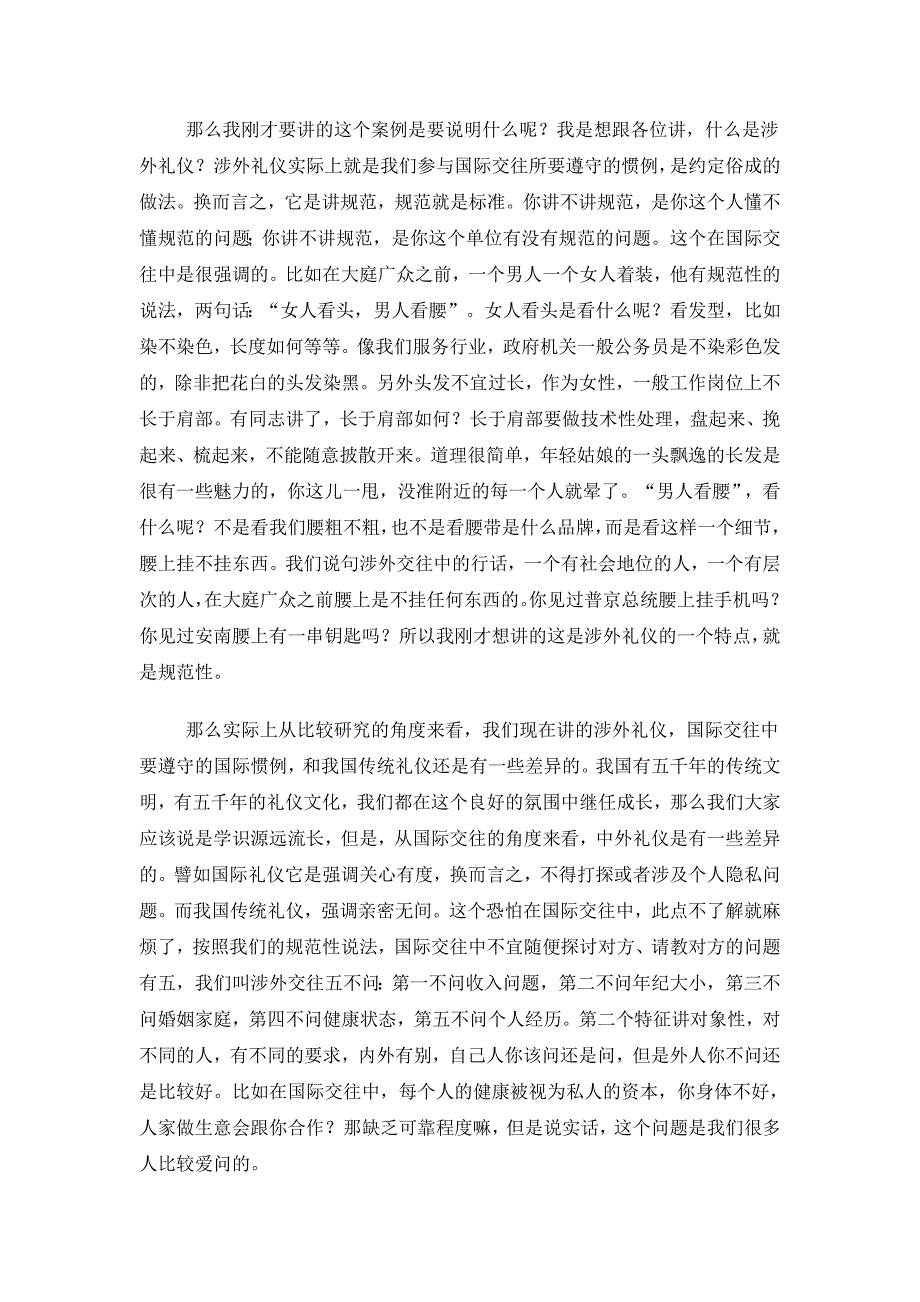 那么我刚才要讲的这个案例是要说明什么呢？我是想跟各位讲，什么是涉外礼仪？涉外礼仪实际上就是我们参与国际交往所要遵守的惯例，是约定俗成的做法。换而言之，它是讲规范，规范就是标准。你讲不讲规范，是你这个人懂不懂规范的问题；你讲不讲规范，是你这个单位有没有规范的问题。这个在国际交往中是很强调的。比如在大庭广众之前，一个男人一个女人着装，他有规范性的说法，两句话：“女人看头，男人看腰”。女人看头是看什么呢？看发型，比如染不染色，长度如何等等。像我们服务行业，政府机关一般公务员是不染彩色发的，除非把花白的头发染黑。另外头发不宜过长，作为女性，一般工作岗位上不长于肩部。有同志讲了，长于肩部如何？长于肩部要做技术性处理，盘起来、挽起来、梳起来，不能随意披散开来。道理很简单，年轻姑娘的一头飘逸的长发是很有一些魅力的，你这儿一甩，没准附近的每一个人就晕了。“男人看腰”，看什么呢？不是看我们腰粗不粗，也不是看腰带是什么品牌，而是看这样一个细节，腰上挂不挂东西。我们说句涉外交往中的行话，一个有社会地位的人，一个有层次的人，在大庭广众之前腰上是不挂任何东西的。你见过普京总统腰上挂手机吗？你见过安南腰上有一串钥匙吗？所以我刚才想讲的这是涉外礼仪的一个特点，就是规范性。

那么实际上从比较研究的角度来看，我们现在讲的涉外礼仪，国际交往中要遵守的国际惯例，和我国传统礼仪还是有一些差异的。我国有五千年的传统文明，有五千年的礼仪文化，我们都在这个良好的氛围中继任成长，那么我们大家应该说是学识源远流长，但是，从国际交往的角度来看，中外礼仪是有一些差异的。譬如国际礼仪它是强调关心有度，换而言之，不得打探或者涉及个人隐私问题。而我国传统礼仪，强调亲密无间。这个恐怕在国际交往中，此点不了解就麻烦了，按照我们的规范性说法，国际交往中不宜随便探讨对方、请教对方的问题有五，我们叫涉外交往五不问：第一不问收入问题，第二不问年纪大小，第三不问婚姻家庭，第四不问健康状态，第五不问个人经历。第二个特征讲对象性，对不同的人，有不同的要求，内外有别，自己人你该问还是问，但是外人你不问还是比较好。比如在国际交往中，每个人的健康被视为私人的资本，你身体不好，人家做生意会跟你合作？那缺乏可靠程度嘛，但是说实话，这个问题是我们很多人比较爱问的。